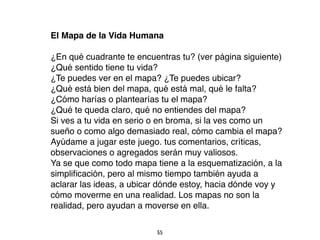 El Mapa de la Vida Humana

¿En qué cuadrante te encuentras tu? (ver página siguiente)
¿Qué sentido tiene tu vida?
¿Te puedes ver en el mapa? ¿Te puedes ubicar?
¿Qué está bien del mapa, qué está mal, qué le falta?
¿Cómo harías o plantearías tu el mapa?
¿Qué te queda claro, qué no entiendes del mapa?
Si ves a tu vida en serio o en broma, si la ves como un sueño o como algo demasiado real, cómo cambia el mapa?
Ayúdame a jugar este juego. tus comentarios, críticas, observaciones o agregados serán muy valiosos.
Ya se que como todo mapa tiene a la esquematización, a la simplificación, pero al mismo tiempo también ayuda a aclarar las ideas, a ubicar dónde estoy, hacia dónde voy y cómo moverme en una realidad. Los mapas no son la realidad, pero ayudan a moverse en ella.

55